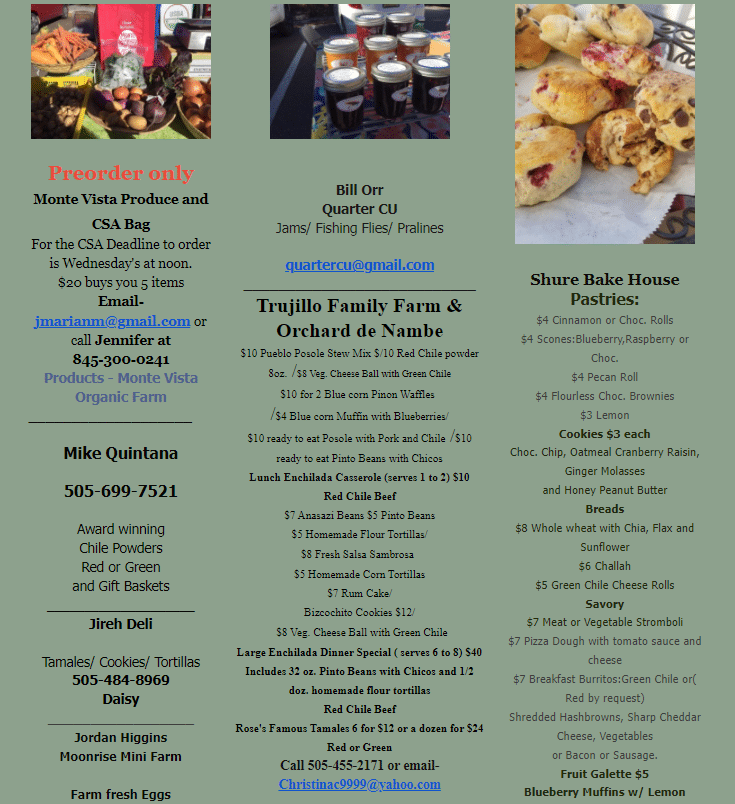 Preorder only
Monte Vista Produce and CSA Bag
For the CSA Deadline to order is Wednesday's at noon. $20 buys you 5 items
Email-
jmarianm@gmail.com or call Jennifer at
845-300-0241
Products - Monte Vista Organic Farm

Mike Quintana

505-699-7521

Award winning Chile Powders Red or Green and Gift Baskets

Jireh Deli

Tamales/ Cookies/ Tortillas
505-484-8969
Daisy

Jordan Higgins
Moonrise Mini Farm

Farm fresh Eggs

Bill Orr
Quarter CU
Jams/ Fishing Flies/ Pralines

quartercu@gmail.com

Trujillo Family Farm & Orchard de Nambe
$10 Pueblo Posole Stew Mix $/10 Red Chile powder 8oz. /$8 Veg. Cheese Ball with Green Chile
$10 for 2 Blue corn Pinon Waffles
/$4 Blue corn Muffin with Blueberries/
$10 ready to eat Posole with Pork and Chile /$10 ready to eat Pinto Beans with Chicos
Lunch Enchilada Casserole (serves 1 to 2) $10
Red Chile Beef
$7 Anasazi Beans $5 Pinto Beans
$5 Homemade Flour Tortillas/
$8 Fresh Salsa Sambrosa
$5 Homemade Corn Tortillas
$7 Rum Cake/
Bizcochito Cookies $12/
$8 Veg. Cheese Ball with Green Chile
Large Enchilada Dinner Special ( serves 6 to 8) $40
Includes 32 oz. Pinto Beans with Chicos and 1/2 doz. homemade flour tortillas
Red Chile Beef
Rose's Famous Tamales 6 for $12 or a dozen for $24
Red or Green
Call 505-455-2171 or email-
Christinac9999@yahoo.com

Shure Bake House Pastries:
$4 Cinnamon or Choc. Rolls
$4 Scones:Blueberry,Raspberry or Choc.
$4 Pecan Roll
$4 Flourless Choc. Brownies
$3 Lemon
Cookies $3 each
Choc. Chip, Oatmeal Cranberry Raisin, Ginger Molasses and Honey Peanut Butter
Breads
$8 Whole wheat with Chia, Flax and Sunflower
$6 Challah
$5 Green Chile Cheese Rolls
Savory
$7 Meat or Vegetable Stromboli
$7 Pizza Dough with tomato sauce and cheese
$7 Breakfast Burritos:Green Chile or( Red by request)
Shredded Hashbrowns, Sharp Cheddar Cheese, Vegetables or Bacon or Sausage.
Fruit Galette $5
Blueberry Muffins w/ Lemon